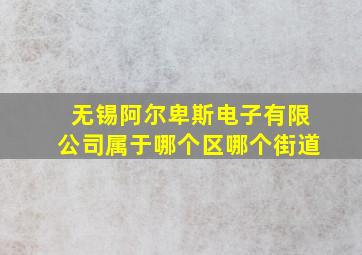 无锡阿尔卑斯电子有限公司属于哪个区哪个街道